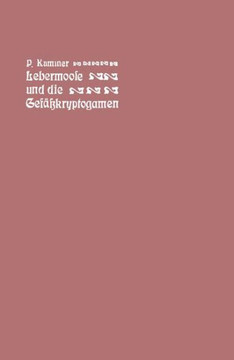 P. Kaminer
Lebermoose
und die
Gefäßkryptogamen